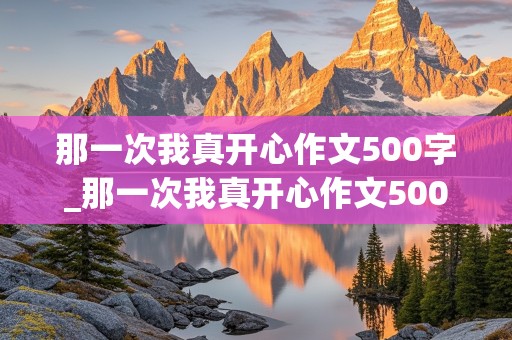 那一次我真开心作文500字_那一次我真开心作文500